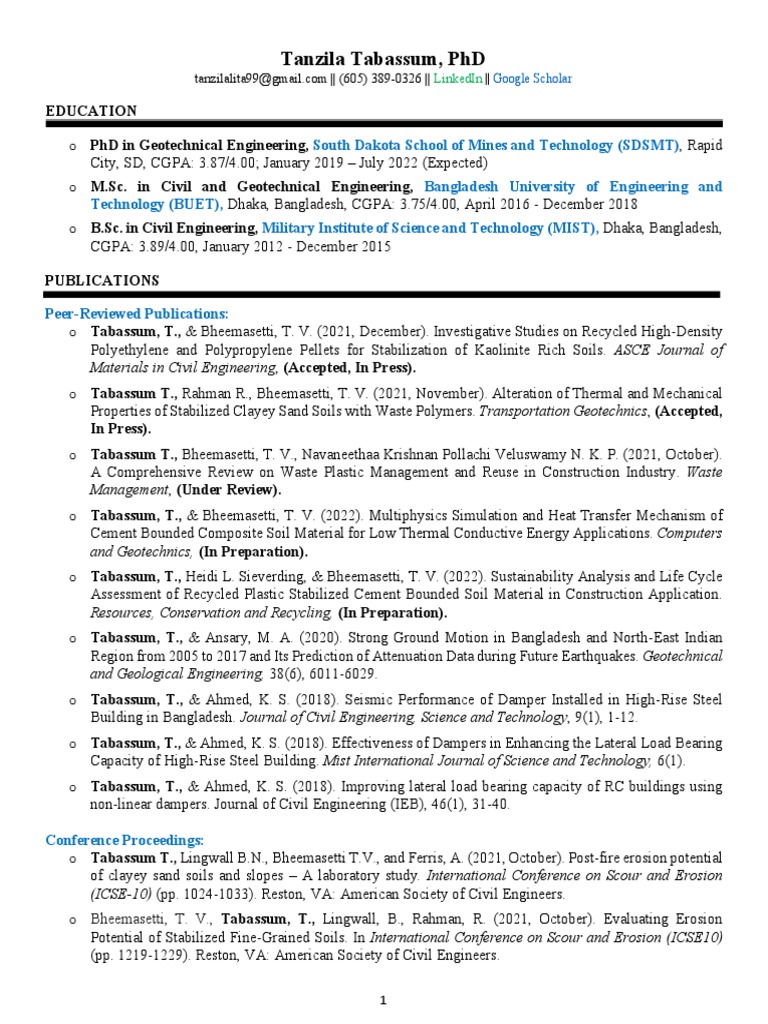 Tanzila Tabassum, PhD

tanzilalita99@gmail.com || (605) 389-0326 || LinkedIn || Google Scholar

EDUCATION

o PhD in Geotechnical Engineering, South Dakota School of Mines and Technology (SDSMT), Rapid City, SD, CGPA: 3.87/4.00; January 2019 – July 2022 (Expected)

o M.Sc. in Civil and Geotechnical Engineering, Bangladesh University of Engineering and Technology (BUET), Dhaka, Bangladesh, CGPA: 3.75/4.00, April 2016 - December 2018

o B.Sc. in Civil Engineering, Military Institute of Science and Technology (MIST), Dhaka, Bangladesh, CGPA: 3.89/4.00, January 2012 - December 2015

PUBLICATIONS

Peer-Reviewed Publications:

o Tabassum, T., & Bheemasetti, T. V. (2021, December). Investigative Studies on Recycled High-Density Polyethylene and Polypropylene Pellets for Stabilization of Kaolinite Rich Soils. ASCE Journal of Materials in Civil Engineering, (Accepted, In Press).

o Tabassum T., Rahman R., Bheemasetti, T. V. (2021, November). Alteration of Thermal and Mechanical Properties of Stabilized Clayey Sand Soils with Waste Polymers. Transportation Geotechnics, (Accepted, In Press).

o Tabassum T., Bheemasetti, T. V., Navaneethaa Krishnan Pollachi Veluswamy N. K. P. (2021, October). A Comprehensive Review on Waste Plastic Management and Reuse in Construction Industry. Waste Management, (Under Review).

o Tabassum, T., & Bheemasetti, T. V. (2022). Multiphysics Simulation and Heat Transfer Mechanism of Cement Bounded Composite Soil Material for Low Thermal Conductive Energy Applications. Computers and Geotechnics, (In Preparation).

o Tabassum, T., Heidi L. Sieverding, & Bheemasetti, T. V. (2022). Sustainability Analysis and Life Cycle Assessment of Recycled Plastic Stabilized Cement Bounded Soil Material in Construction Application. Resources, Conservation and Recycling, (In Preparation).

o Tabassum, T., & Ansary, M. A. (2020). Strong Ground Motion in Bangladesh and North-East Indian Region from 2005 to 2017 and Its Prediction of Attenuation Data during Future Earthquakes. Geotechnical and Geological Engineering, 38(6), 6011-6029.

o Tabassum, T., & Ahmed, K. S. (2018). Seismic Performance of Damper Installed in High-Rise Steel Building in Bangladesh. Journal of Civil Engineering, Science and Technology, 9(1), 1-12.

o Tabassum, T., & Ahmed, K. S. (2018). Effectiveness of Dampers in Enhancing the Lateral Load Bearing Capacity of High-Rise Steel Building. Mist International Journal of Science and Technology, 6(1).

o Tabassum, T., & Ahmed, K. S. (2018). Improving lateral load bearing capacity of RC buildings using non-linear dampers. Journal of Civil Engineering (IEB), 46(1), 31-40.

Conference Proceedings:

o Tabassum T., Lingwall B.N., Bheemasetti T.V., and Ferris, A. (2021, October). Post-fire erosion potential of clayey sand soils and slopes – A laboratory study. International Conference on Scour and Erosion (ICSE-10) (pp. 1024-1033). Reston, VA: American Society of Civil Engineers.

o Bheemasetti, T. V., Tabassum, T., Lingwall, B., Rahman, R. (2021, October). Evaluating Erosion Potential of Stabilized Fine-Grained Soils. In International Conference on Scour and Erosion (ICSE10) (pp. 1219-1229). Reston, VA: American Society of Civil Engineers.

1